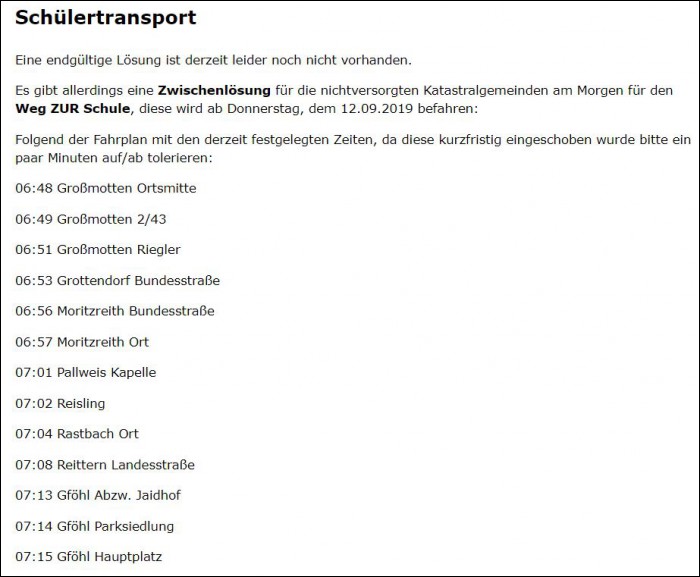 Schülertransport

Eine endgültige Lösung ist derzeit leider noch nicht vorhanden.

Es gibt allerdings eine Zwischenlösung für die nichtversorgten Katastralgemeinden am Morgen für den Weg ZUR Schule, diese wird ab Donnerstag, dem 12.09.2019 befahren:

Folgend der Fahrplan mit den derzeit festgelegten Zeiten, da diese kurzfristig eingeschoben wurde bitte ein paar Minuten auf/ab tolerieren:

06:48 Großmotten Ortsmitte

06:49 Großmotten 2/43

06:51 Großmotten Riegler

06:53 Grottendorf Bundesstraße

06:56 Moritzreith Bundesstraße

06:57 Moritzreith Ort

07:01 Pallweis Kapelle

07:02 Reisling

07:04 Rastbach Ort

07:08 Reittern Landesstraße

07:13 Gföhl Abzw. Jaidhof

07:14 Gföhl Parksiedlung

07:15 Gföhl Hauptplatz